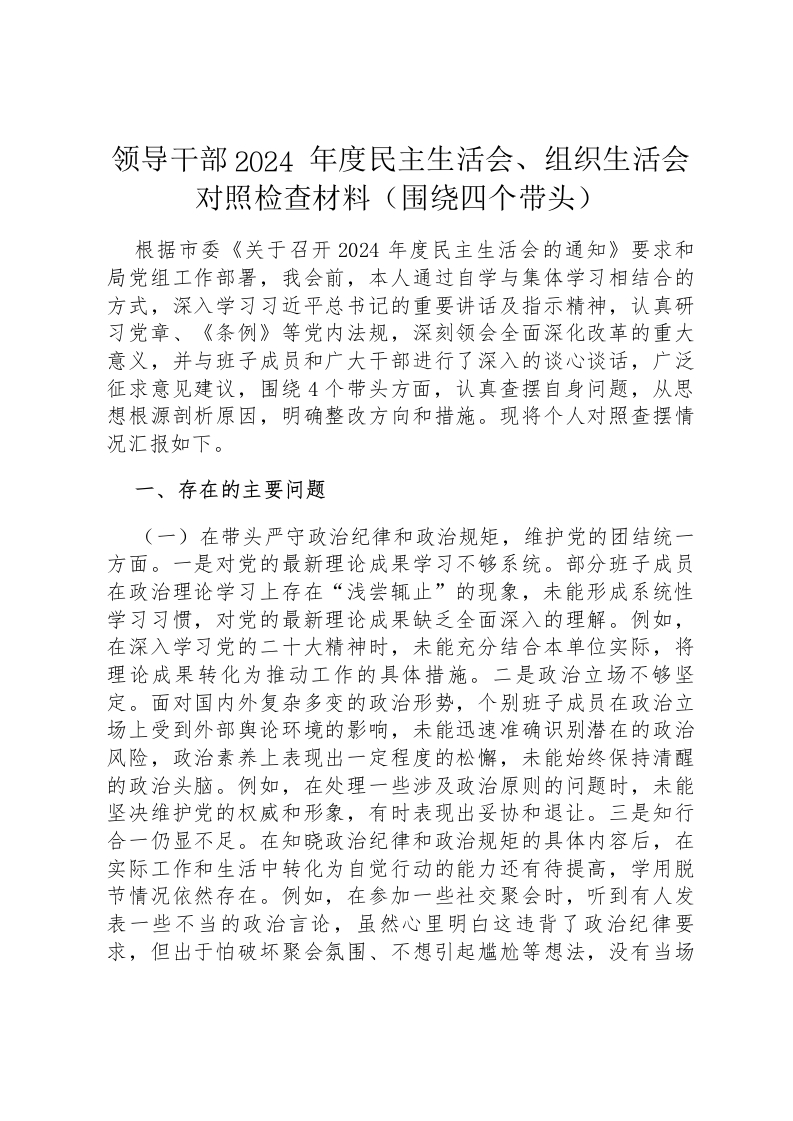 领导干部2024 年度民主生活会、组织生活会对照检查材料（围绕四个带头）

根据市委《关于召开2024 年度民主生活会的通知》要求和局党组工作部署，我会前，本人通过自学与集体学习相结合的方式，深入学习习近平总书记的重要讲话及指示精神，认真研习党章、《条例》等党内法规，深刻领会全面深化改革的重大意义，并与班子成员和广大干部进行了深入的谈心谈话，广泛征求意见建议，围绕4个带头方面，认真查摆自身问题，从思想根源剖析原因，明确整改方向和措施。现将个人对照查摆情况汇报如下。

一、存在的主要问题

（一）在带头严守政治纪律和政治规矩，维护党的团结统一方面。一是对党的最新理论成果学习不够系统。部分班子成员在政治理论学习上存在“浅尝辄止”的现象，未能形成系统性学习习惯，对党的最新理论成果缺乏全面深入的理解。例如，在深入学习党的二十大精神时，未能充分结合本单位实际，将理论成果转化为推动工作的具体措施。二是政治立场不够坚定。面对国内外复杂多变的政治形势，个别班子成员在政治立场上受到外部舆论环境的影响，未能迅速准确识别潜在的政治风险，政治素养上表现出一定程度的松懈，未能始终保持清醒的政治头脑。例如，在处理一些涉及政治原则的问题时，未能坚决维护党的权威和形象，有时表现出妥协和退让。三是知行合一仍显不足。在知晓政治纪律和政治规矩的具体内容后，在实际工作和生活中转化为自觉行动的能力还有待提高，学用脱节情况依然存在。例如，在参加一些社交聚会时，听到有人发表一些不当的政治言论，虽然心里明白这违背了政治纪律要求，但出于怕破坏聚会氛围、不想引起尴尬等想法，没有当场